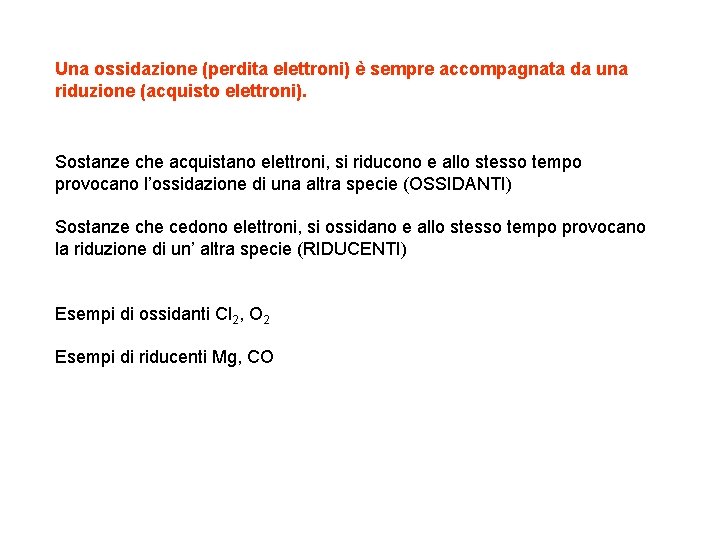 Una ossidazione (perdita elettroni) è sempre accompagnata da una riduzione (acquisto elettroni).

Sostanze che acquistano elettroni, si riducono e allo stesso tempo provocano l'ossidazione di una altra specie (OSSIDANTI)

Sostanze che cedono elettroni, si ossidano e allo stesso tempo provocano la riduzione di un' altra specie (RIDUCENTI)

Esempi di ossidanti $Cl_2$, $O_2$

Esempi di riducenti Mg, CO